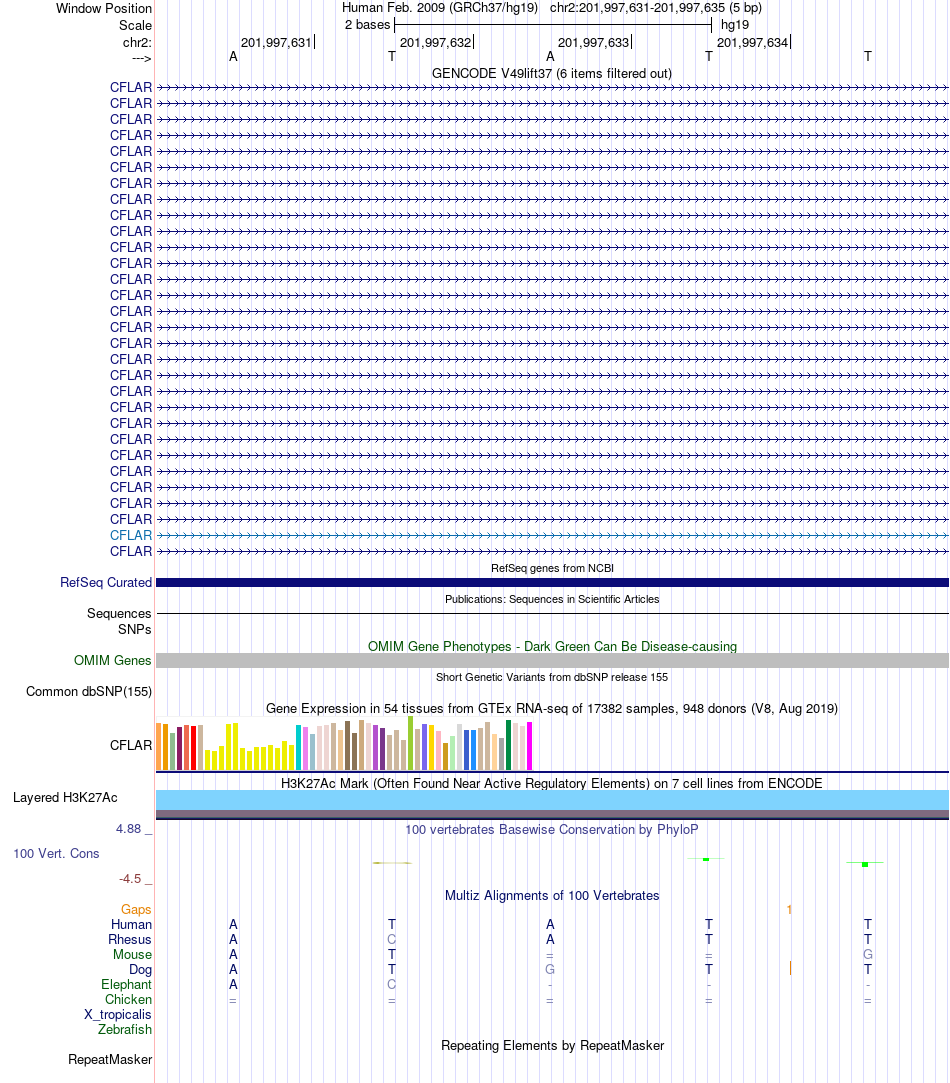 Window Position	Human Feb. 2009 (GRCh37/hg19) chr2:201,997,631-201,997,635 (5 bp)
Scale	2 bases	hg19
chr2:	201,997,631	201,997,632	201,997,633	201,997,634
--->	A	T	A	T	T

GENCODE V49lift37 (6 items filtered out)
CFLAR
CFLAR
CFLAR
CFLAR
CFLAR
CFLAR
CFLAR
CFLAR
CFLAR
CFLAR
CFLAR
CFLAR
CFLAR
CFLAR
CFLAR
CFLAR
CFLAR
CFLAR
CFLAR
CFLAR
CFLAR
CFLAR
CFLAR
CFLAR
CFLAR
CFLAR
CFLAR
CFLAR
CFLAR
CFLAR

RefSeq genes from NCBI
RefSeq Curated

Publications: Sequences in Scientific Articles
Sequences
SNPs

OMIM Gene Phenotypes - Dark Green Can Be Disease-causing
OMIM Genes

Short Genetic Variants from dbSNP release 155
Common dbSNP(155)

Gene Expression in 54 tissues from GTEx RNA-seq of 17382 samples, 948 donors (V8, Aug 2019)
CFLAR

H3K27Ac Mark (Often Found Near Active Regulatory Elements) on 7 cell lines from ENCODE
Layered H3K27Ac

4.88 _	100 vertebrates Basewise Conservation by PhyloP
100 Vert. Cons
-4.5 _

Multiz Alignments of 100 Vertebrates
Gaps	1
Human	A	T	A	T	T
Rhesus	A	C	A	T	T
Mouse	A	T	=	=	G
Dog	A	T	G	T	T
Elephant	A	C	-	-	-
Chicken	=	=	=	=	=
X_tropicalis
Zebrafish

Repeating Elements by RepeatMasker
RepeatMasker